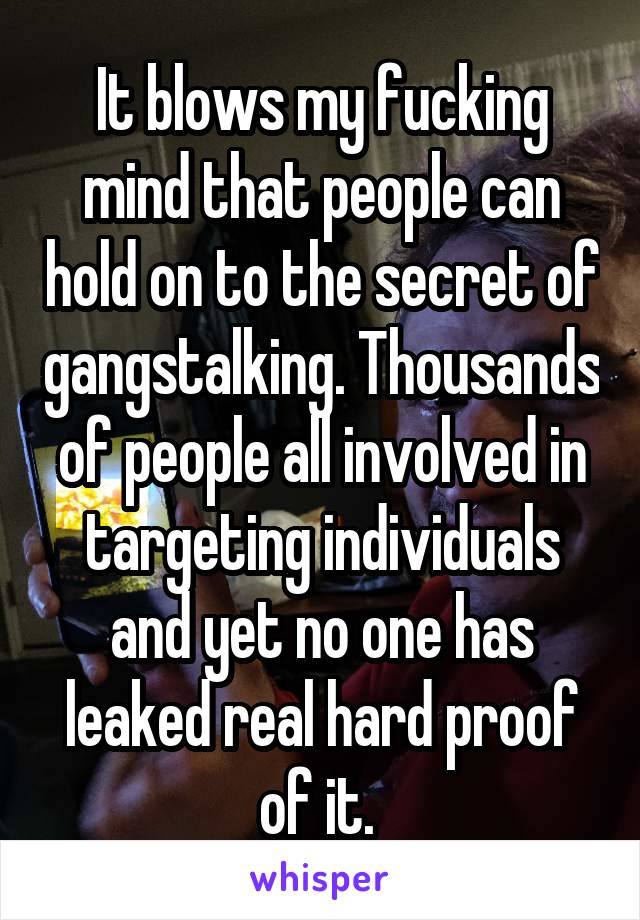 It blows my fucking mind that people can hold on to the secret of gangstalking. Thousands of people all involved in targeting individuals and yet no one has leaked real hard proof of it.

whisper